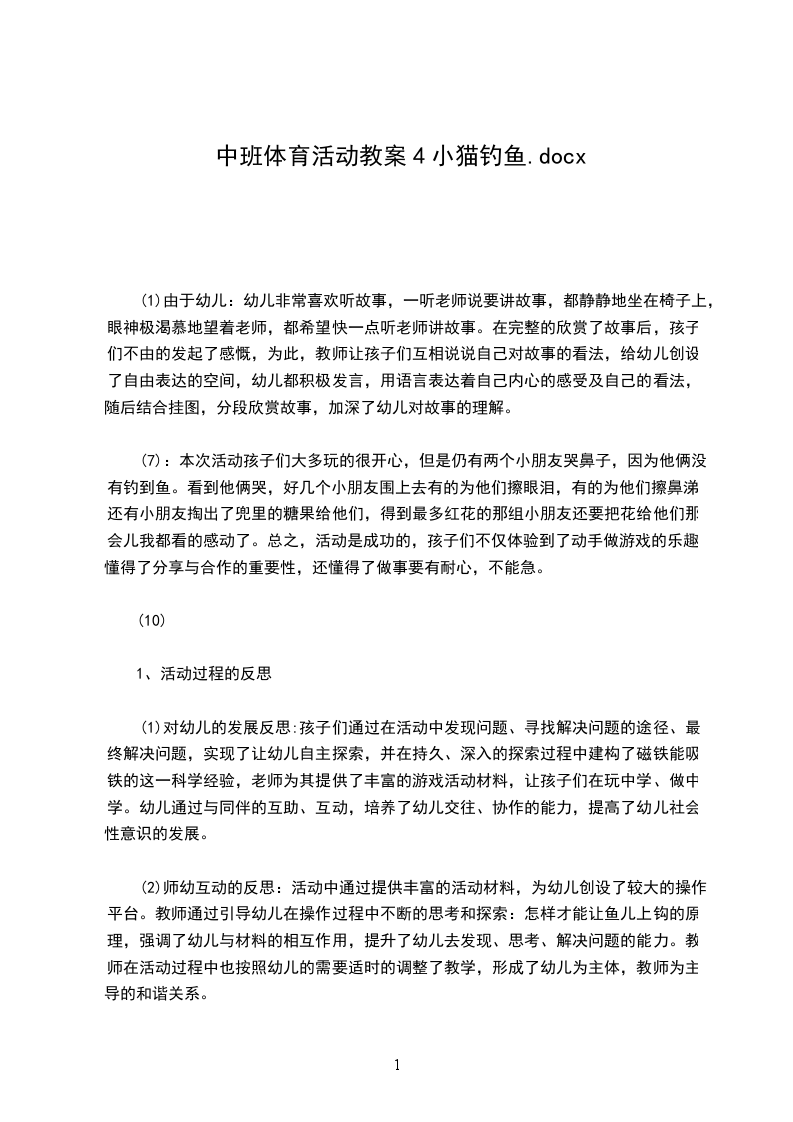 中班体育活动教案4小猫钓鱼.docx

⑴由于幼儿：幼儿非常喜欢听故事，一听老师说要讲故事，都静静地坐在椅子上，眼神极渴慕地望着老师，都希望快一点听老师讲故事。在完整的欣赏了故事后，孩子们不由的发起了感慨，为此，教师让孩子们互相说说自己对故事的看法，给幼儿创设了自由表达的空间，幼儿都积极发言，用语言表达着自己内心的感受及自己的看法，随后结合挂图，分段欣赏故事，加深了幼儿对故事的理解。

(7)：本次活动孩子们大多玩的很开心，但是仍有两个小朋友哭鼻子，因为他俩没有钓到鱼。看到他俩哭，好几个小朋友围上去有的为他们擦眼泪，有的为他们擦鼻涕还有小朋友掏出了兜里的糖果给他们，得到最多红花的那组小朋友还要把花给他们那会儿我都看的感动了。总之，活动是成功的，孩子们不仅体验到了动手做游戏的乐趣懂得了分享与合作的重要性，还懂得了做事要有耐心，不能急。

(10)

1、活动过程的反思

⑴对幼儿的发展反思:孩子们通过在活动中发现问题、寻找解决问题的途径、最终解决问题，实现了让幼儿自主探索，并在持久、深入的探索过程中建构了磁铁能吸铁的这一科学经验，老师为其提供了丰富的游戏活动材料，让孩子们在玩中学、做中学。幼儿通过与同伴的互助、互动，培养了幼儿交往、协作的能力，提高了幼儿社会性意识的发展。

⑵师幼互动的反思：活动中通过提供丰富的活动材料，为幼儿创设了较大的操作平台。教师通过引导幼儿在操作过程中不断的思考和探索：怎样才能让鱼儿上钩的原理，强调了幼儿与材料的相互作用，提升了幼儿去发现、思考、解决问题的能力。教师在活动过程中也按照幼儿的需要适时的调整了教学，形成了幼儿为主体，教师为主导的和谐关系。

1